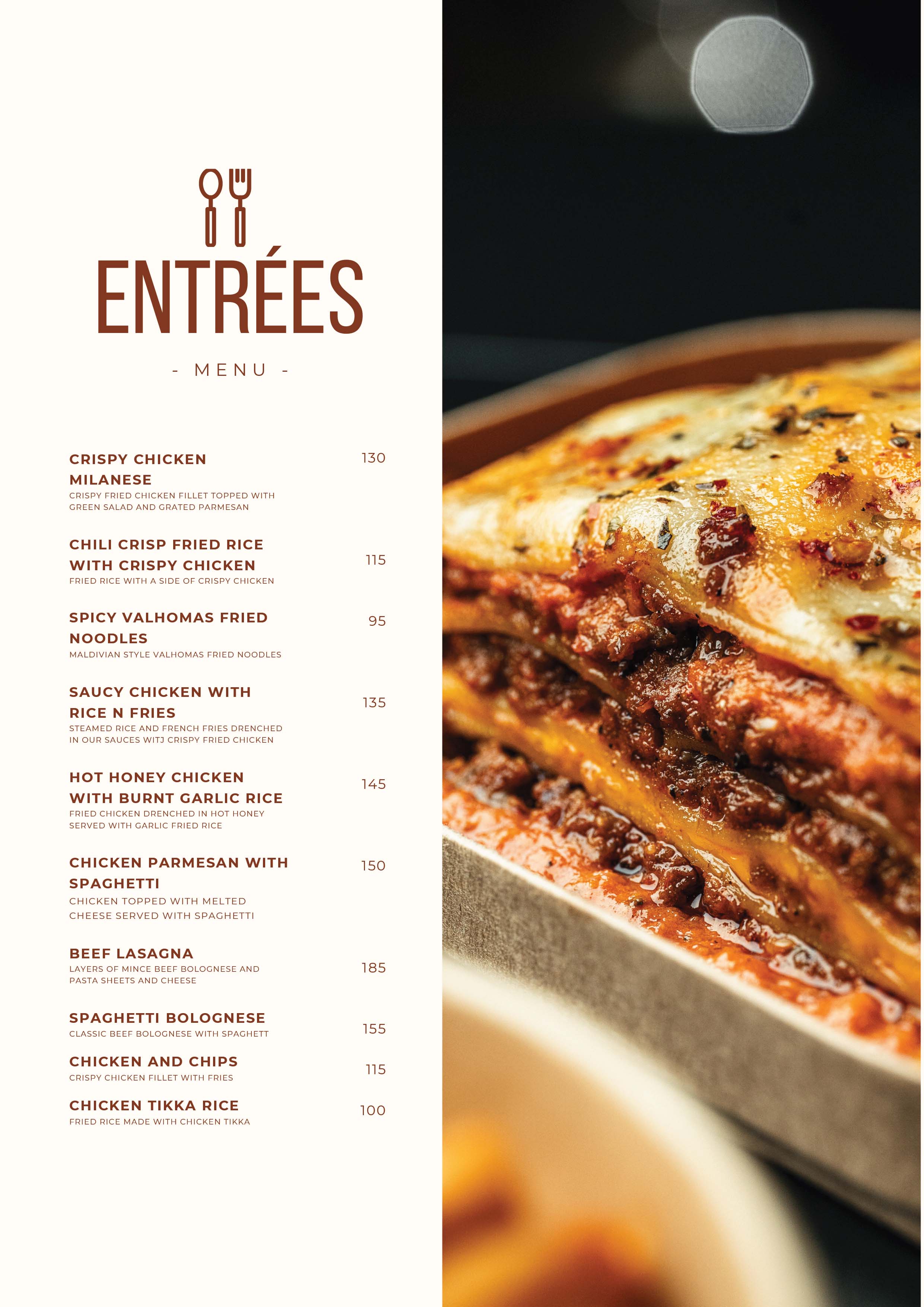 ENTRÉES

- MENU -

CRISPY CHICKEN MILANESE
130
CRISPY FRIED CHICKEN FILLET TOPPED WITH GREEN SALAD AND GRATED PARMESAN

CHILI CRISP FRIED RICE WITH CRISPY CHICKEN
115
FRIED RICE WITH A SIDE OF CRISPY CHICKEN

SPICY VALHOMAS FRIED NOODLES
95
MALDIVIAN STYLE VALHOMAS FRIED NOODLES

SAUCY CHICKEN WITH RICE N FRIES
135
STEAMED RICE AND FRENCH FRIES DRENCHED IN OUR SAUCES WITJ CRISPY FRIED CHICKEN

HOT HONEY CHICKEN WITH BURNT GARLIC RICE
145
FRIED CHICKEN DRENCHED IN HOT HONEY SERVED WITH GARLIC FRIED RICE

CHICKEN PARMESAN WITH SPAGHETTI
150
CHICKEN TOPPED WITH MELTED CHEESE SERVED WITH SPAGHETTI

BEEF LASAGNA
185
LAYERS OF MINCE BEEF BOLOGNESE AND PASTA SHEETS AND CHEESE

SPAGHETTI BOLOGNESE
155
CLASSIC BEEF BOLOGNESE WITH SPAGHETT

CHICKEN AND CHIPS
115
CRISPY CHICKEN FILLET WITH FRIES

CHICKEN TIKKA RICE
100
FRIED RICE MADE WITH CHICKEN TIKKA